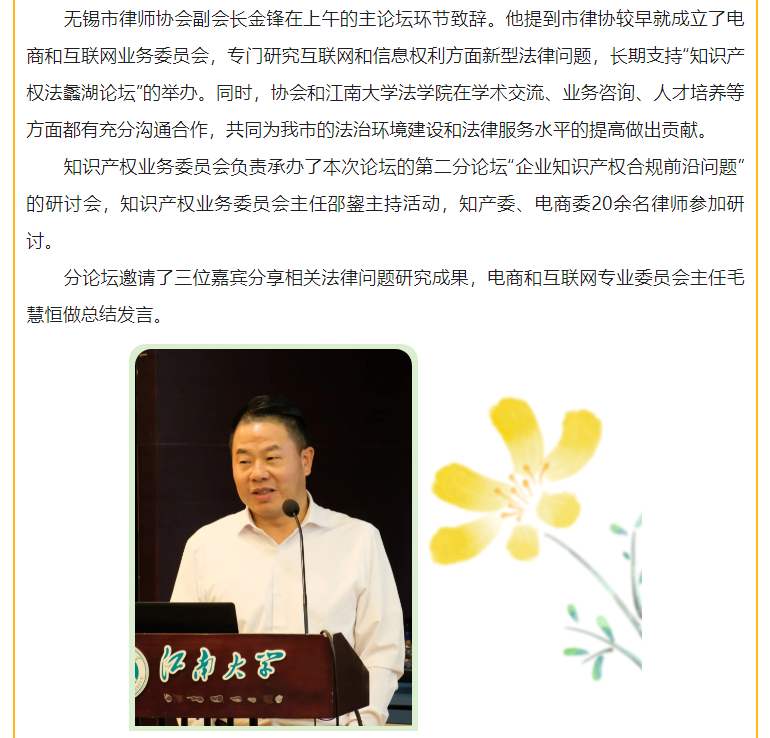 无锡市律师协会副会长金锋在上午的主论坛环节致辞。他提到市律协较早就成立了电商和互联网业务委员会，专门研究互联网和信息权利方面新型法律问题，长期支持“知识产权法蠡湖论坛”的举办。同时，协会和江南大学法学院在学术交流、业务咨询、人才培养等方面都有充分沟通合作，共同为我市的法治环境建设和法律服务水平的提高做出贡献。

知识产权业务委员会负责承办了本次论坛的第二分论坛“企业知识产权合规前沿问题”的研讨会，知识产权业务委员会主任邵鋆主持活动，知产委、电商委20余名律师参加研讨。

分论坛邀请了三位嘉宾分享相关法律问题研究成果，电商和互联网专业委员会主任毛慧恒做总结发言。

江南大学